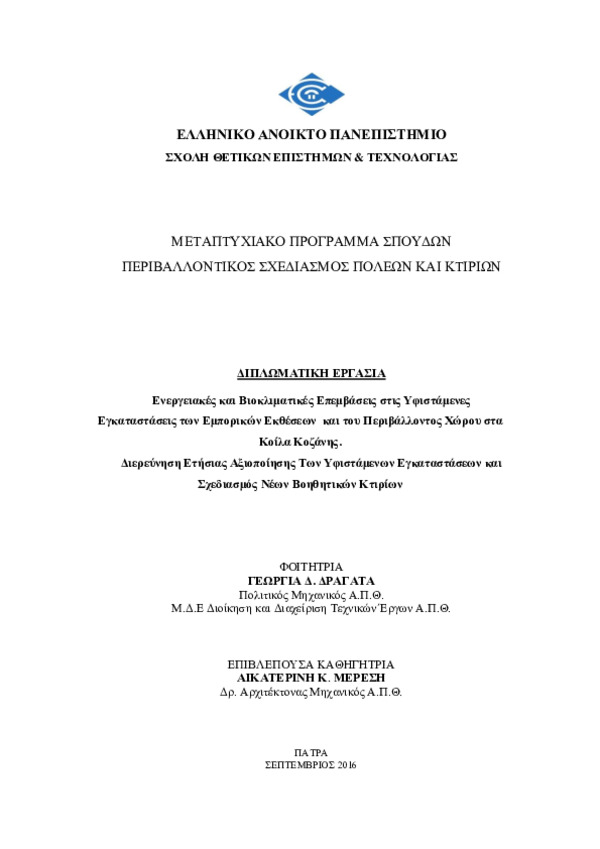 ΕΛΛΗΝΙΚΟ ΑΝΟΙΚΤΟ ΠΑΝΕΠΙΣΤΗΜΙΟ
ΣΧΟΛΗ ΘΕΤΙΚΩΝ ΕΠΙΣΤΗΜΩΝ & ΤΕΧΝΟΛΟΓΙΑΣ

ΜΕΤΑΠΤΥΧΙΑΚΟ ΠΡΟΓΡΑΜΜΑ ΣΠΟΥΔΩΝ
ΠΕΡΙΒΑΛΛΟΝΤΙΚΟΣ ΣΧΕΔΙΑΣΜΟΣ ΠΟΛΕΩΝ ΚΑΙ ΚΤΙΡΙΩΝ

ΔΙΠΛΩΜΑΤΙΚΗ ΕΡΓΑΣΙΑ

Ενεργειακές και Βιοκλιματικές Επεμβάσεις στις Υφιστάμενες Εγκαταστάσεις των Εμπορικών Εκθέσεων και του Περιβάλλοντος Χώρου στα Κοίλα Κοζάνης.
Διερεύνηση Ετήσιας Αξιοποίησης Των Υφιστάμενων Εγκαταστάσεων και Σχεδιασμός Νέων Βοηθητικών Κτιρίων

ΦΟΙΤΗΤΡΙΑ
ΓΕΩΡΓΙΑ Δ. ΔΡΑΓΑΤΑ
Πολιτικός Μηχανικός Α.Π.Θ.
Μ.Δ.Ε Διοίκηση και Διαχείριση Τεχνικών Έργων Α.Π.Θ.

ΕΠΙΒΛΕΠΟΥΣΑ ΚΑΘΗΓΗΤΡΙΑ
ΑΙΚΑΤΕΡΙΝΗ Κ. ΜΕΡΕΣΗ
Δρ. Αρχιτέκτονας Μηχανικός Α.Π.Θ.

ΠΑΤΡΑ
ΣΕΠΤΕΜΒΡΙΟΣ 2016